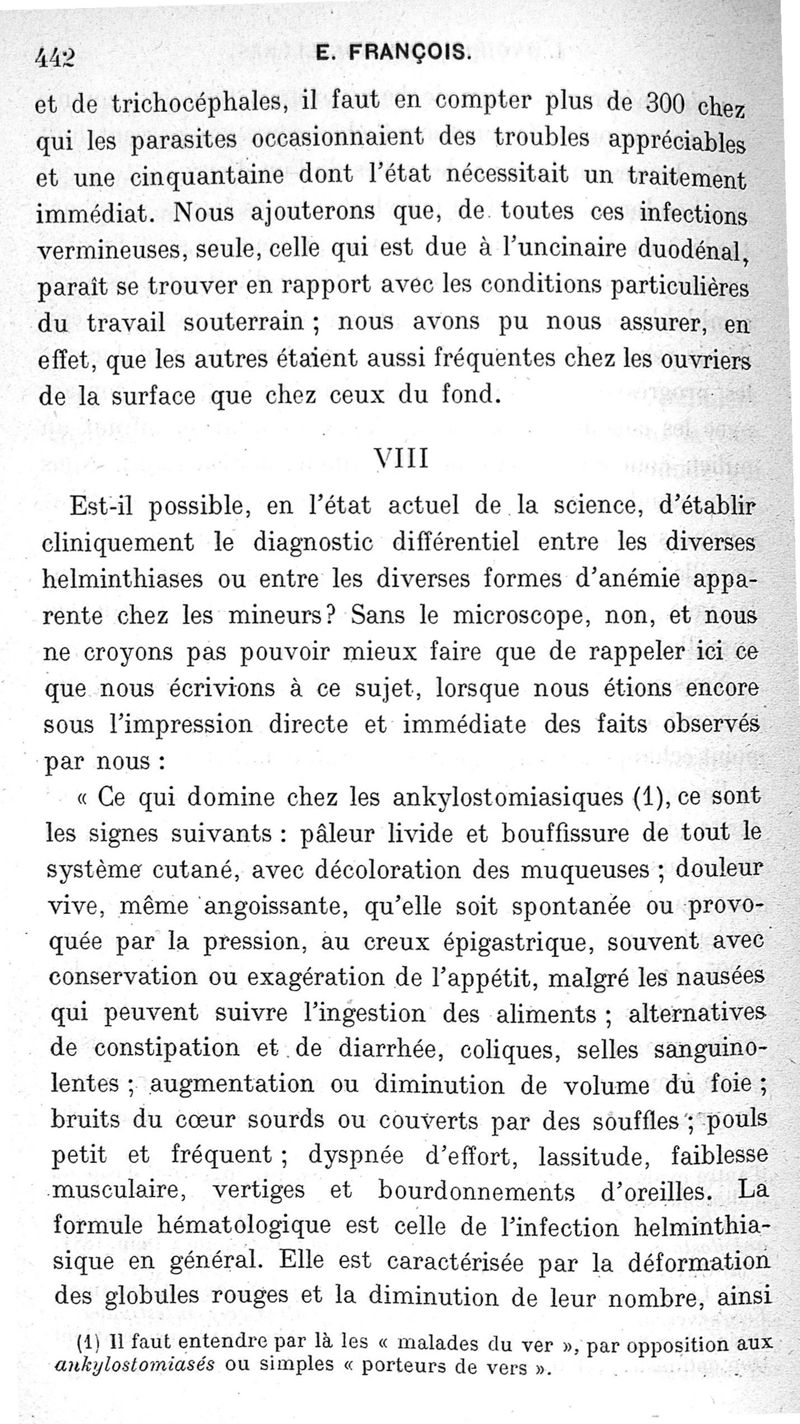 442 E. FRANÇOIS.

et de trichocéphales, il faut en compter plus de 300 chez qui les parasites occasionnaient des troubles appréciables et une cinquantaine dont l'état nécessitait un traitement immédiat. Nous ajouterons que, de toutes ces infections vermineuses, seule, celle qui est due à l'uncinaire duodénal, paraît se trouver en rapport avec les conditions particulières du travail souterrain ; nous avons pu nous assurer, en effet, que les autres étaient aussi fréquentes chez les ouvriers de la surface que chez ceux du fond.

VIII

Est-il possible, en l'état actuel de la science, d'établir cliniquement le diagnostic différentiel entre les diverses helminthiases ou entre les diverses formes d'anémie apparente chez les mineurs? Sans le microscope, non, et nous ne croyons pas pouvoir mieux faire que de rappeler ici ce que nous écrivions à ce sujet, lorsque nous étions encore sous l'impression directe et immédiate des faits observés par nous :

« Ce qui domine chez les ankylostomiasiques (1), ce sont les signes suivants : pâleur livide et bouffissure de tout le système cutané, avec décoloration des muqueuses ; douleur vive, même angoissante, qu'elle soit spontanée ou provoquée par la pression, au creux épigastrique, souvent avec conservation ou exagération de l'appétit, malgré les nausées qui peuvent suivre l'ingestion des aliments ; alternatives de constipation et de diarrhée, coliques, selles sanguinolentes ; augmentation ou diminution de volume du foie ; bruits du cœur sourds ou couverts par des souffles ; pouls petit et fréquent ; dyspnée d'effort, lassitude, faiblesse musculaire, vertiges et bourdonnements d'oreilles. La formule hématologique est celle de l'infection helminthiasique en général. Elle est caractérisée par la déformation des globules rouges et la diminution de leur nombre, ainsi

(1) Il faut entendre par là les « malades du ver », par opposition aux ankylostomiasés ou simples « porteurs de vers ».